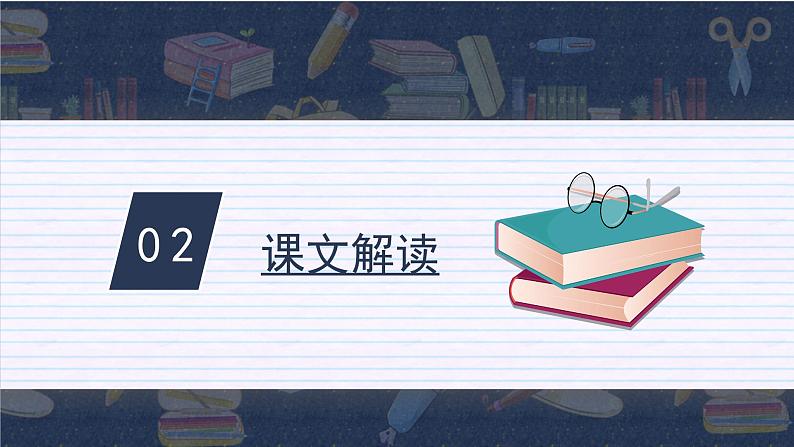 02

课文解读